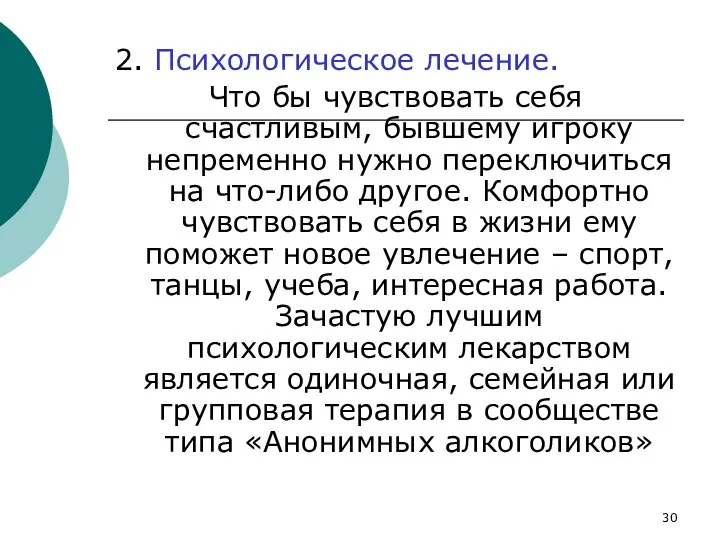 2. Психологическое лечение.

Что бы чувствовать себя счастливым, бывшему игроку непременно нужно переключиться на что-либо другое. Комфортно чувствовать себя в жизни ему поможет новое увлечение – спорт, танцы, учеба, интересная работа. Зачастую лучшим психологическим лекарством является одиночная, семейная или групповая терапия в сообществе типа «Анонимных алкоголиков»

30